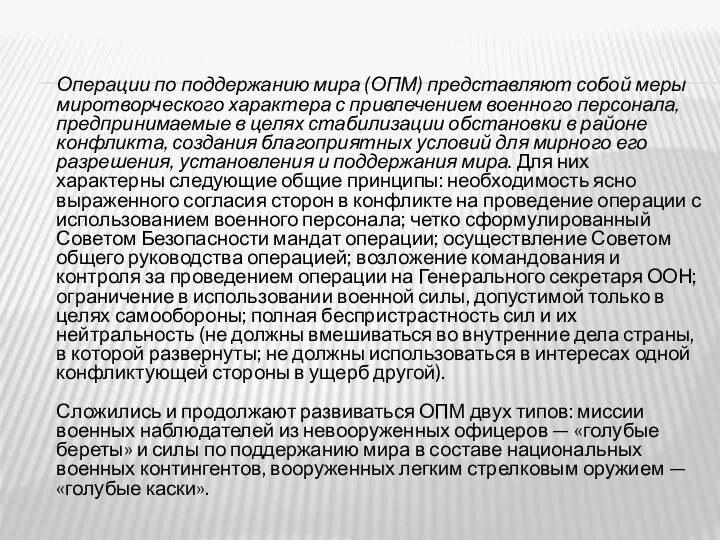 Операции по поддержанию мира (ОПМ) представляют собой меры миротворческого характера с привлечением военного персонала, предпринимаемые в целях стабилизации обстановки в районе конфликта, создания благоприятных условий для мирного его разрешения, установления и поддержания мира. Для них характерны следующие общие принципы: необходимость ясно выраженного согласия сторон в конфликте на проведение операции с использованием военного персонала; четко сформулированный Советом Безопасности мандат операции; осуществление Советом общего руководства операцией; возложение командования и контроля за проведением операции на Генерального секретаря ООН; ограничение в использовании военной силы, допустимой только в целях самообороны; полная беспристрастность сил и их нейтральность (не должны вмешиваться во внутренние дела страны, в которой развернуты; не должны использоваться в интересах одной конфликтующей стороны в ущерб другой).

Сложились и продолжают развиваться ОПМ двух типов: миссии военных наблюдателей из невооруженных офицеров — «голубые береты» и силы по поддержанию мира в составе национальных военных контингентов, вооруженных легким стрелковым оружием — «голубые каски».